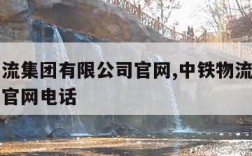 流集团有限公司官网,中铁物流
官网电话